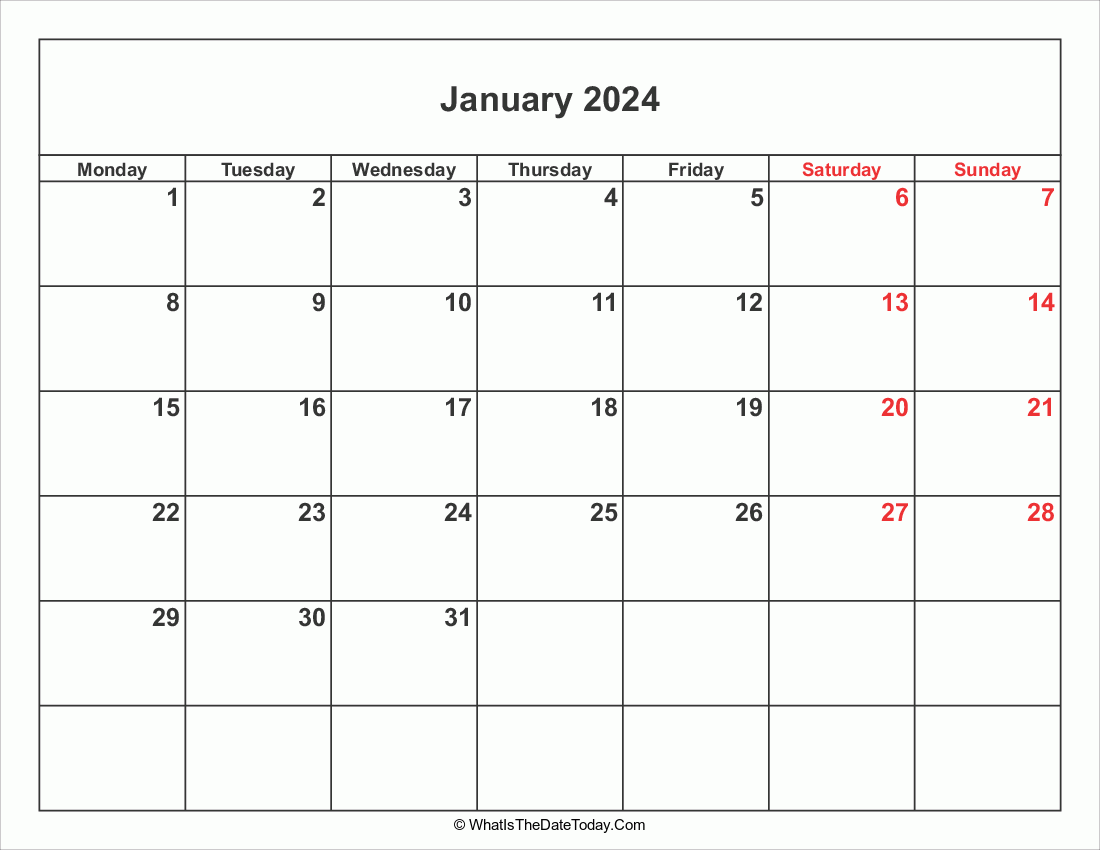 January 2024

| Monday | Tuesday | Wednesday | Thursday | Friday | Saturday | Sunday |
|---|---|---|---|---|---|---|
| 1 | 2 | 3 | 4 | 5 | 6 | 7 |
| 8 | 9 | 10 | 11 | 12 | 13 | 14 |
| 15 | 16 | 17 | 18 | 19 | 20 | 21 |
| 22 | 23 | 24 | 25 | 26 | 27 | 28 |
| 29 | 30 | 31 | | | | |
| | | | | | | |

© WhatIsTheDateToday.Com